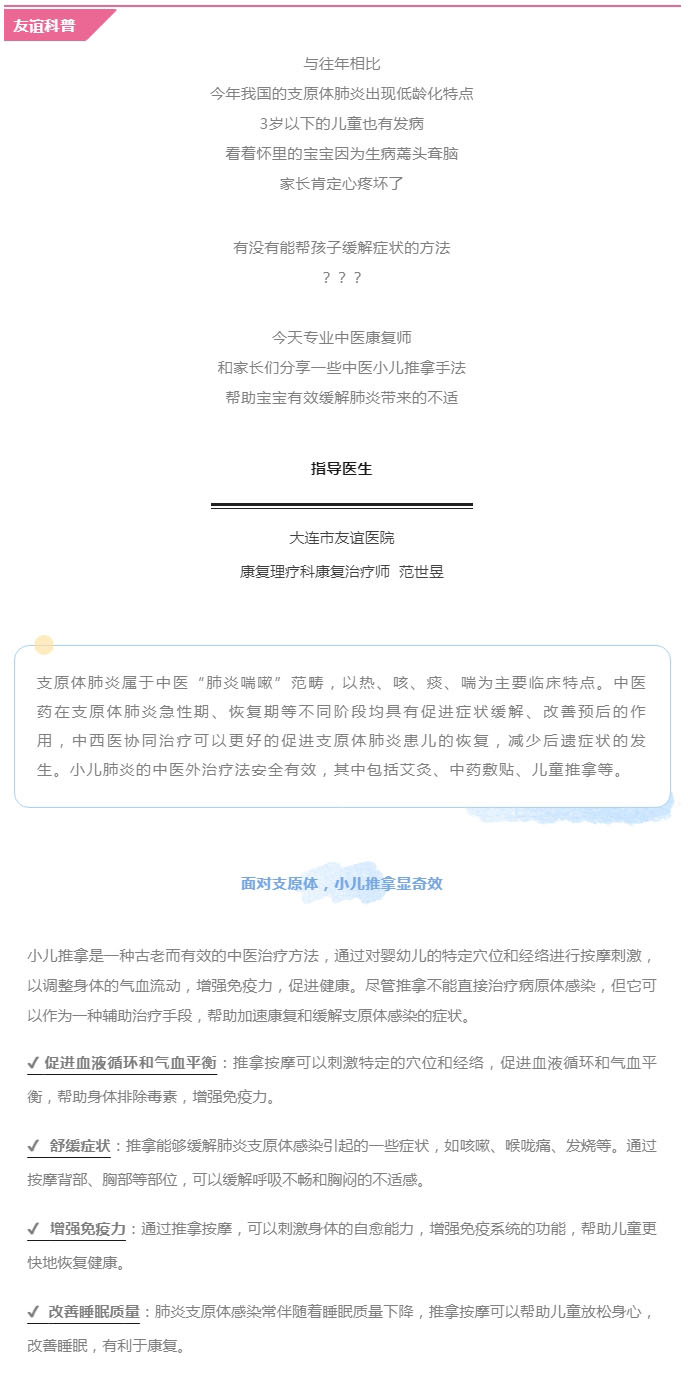 友谊科普

与往年相比
今年我国的支原体肺炎出现低龄化特点
3岁以下的儿童也有发病
看着怀里的宝宝因为生病蔫头耷脑
家长肯定心疼坏了

有没有能帮孩子缓解症状的方法
？？？

今天专业中医康复师
和家长们分享一些中医小儿推拿手法
帮助宝宝有效缓解肺炎带来的不适

指导医生

大连市友谊医院
康复理疗科康复治疗师 范世昱

支原体肺炎属于中医“肺炎喘嗽”范畴，以热、咳、痰、喘为主要临床特点。中医药在支原体肺炎急性期、恢复期等不同阶段均具有促进症状缓解、改善预后的作用，中西医协同治疗可以更好的促进支原体肺炎患儿的恢复，减少后遗症状的发生。小儿肺炎的中医外治疗法安全有效，其中包括艾灸、中药敷贴、儿童推拿等。

面对支原体，小儿推拿显奇效

小儿推拿是一种古老而有效的中医治疗方法，通过对婴幼儿的特定穴位和经络进行按摩刺激，以调整身体的气血流动，增强免疫力，促进健康。尽管推拿不能直接治疗病原体感染，但它可以作为一种辅助治疗手段，帮助加速康复和缓解支原体感染的症状。

✓ 促进血液循环和气血平衡：推拿按摩可以刺激特定的穴位和经络，促进血液循环和气血平衡，帮助身体排除毒素，增强免疫力。

✓ 舒缓症状：推拿能够缓解肺炎支原体感染引起的一些症状，如咳嗽、喉咙痛、发烧等。通过按摩背部、胸部等部位，可以缓解呼吸不畅和胸闷的不适感。

✓ 增强免疫力：通过推拿按摩，可以刺激身体的自愈能力，增强免疫系统的功能，帮助儿童更快地恢复健康。

✓ 改善睡眠质量：肺炎支原体感染常伴随着睡眠质量下降，推拿按摩可以帮助儿童放松身心，改善睡眠，有利于康复。